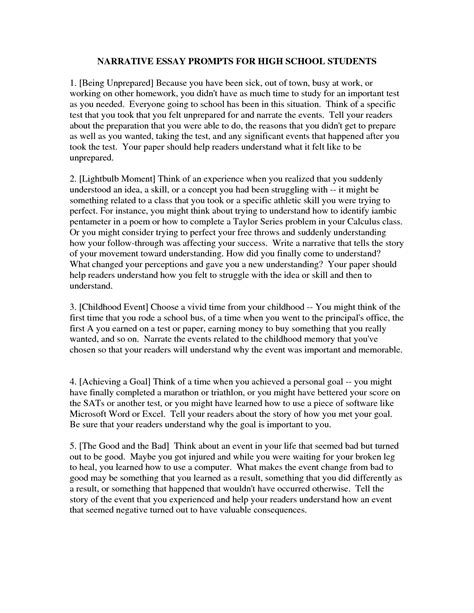 NARRATIVE ESSAY PROMPTS FOR HIGH SCHOOL STUDENTS

1. [Being Unprepared] Because you have been sick, out of town, busy at work, or working on other homework, you didn't have as much time to study for an important test as you needed. Everyone going to school has been in this situation. Think of a specific test that you took that you felt unprepared for and narrate the events. Tell your readers about the preparation that you were able to do, the reasons that you didn't get to prepare as well as you wanted, taking the test, and any significant events that happened after you took the test. Your paper should help readers understand what it felt like to be unprepared.

2. [Lightbulb Moment] Think of an experience when you realized that you suddenly understood an idea, a skill, or a concept you had been struggling with -- it might be something related to a class that you took or a specific athletic skill you were trying to perfect. For instance, you might think about trying to understand how to identify iambic pentameter in a poem or how to complete a Taylor Series problem in your Calculus class. Or you might consider trying to perfect your free throws and suddenly understanding how your follow-through was affecting your success. Write a narrative that tells the story of your movement toward understanding. How did you finally come to understand? What changed your perceptions and gave you a new understanding? Your paper should help readers understand how you felt to struggle with the idea or skill and then to understand.

3. [Childhood Event] Choose a vivid time from your childhood -- You might think of the first time that you rode a school bus, of a time when you went to the principal's office, the first A you earned on a test or paper, earning money to buy something that you really wanted, and so on. Narrate the events related to the childhood memory that you've chosen so that your readers will understand why the event was important and memorable.

4. [Achieving a Goal] Think of a time when you achieved a personal goal -- you might have finally completed a marathon or triathlon, or you might have bettered your score on the SATs or another test, or you might have learned how to use a piece of software like Microsoft Word or Excel. Tell your readers about the story of how you met your goal. Be sure that your readers understand why the goal is important to you.

5. [The Good and the Bad] Think about an event in your life that seemed bad but turned out to be good. Maybe you got injured and while you were waiting for your broken leg to heal, you learned how to use a computer. What makes the event change from bad to good may be something that you learned as a result, something that you did differently as a result, or something that happened that wouldn't have occurred otherwise. Tell the story of the event that you experienced and help your readers understand how an event that seemed negative turned out to have valuable consequences.